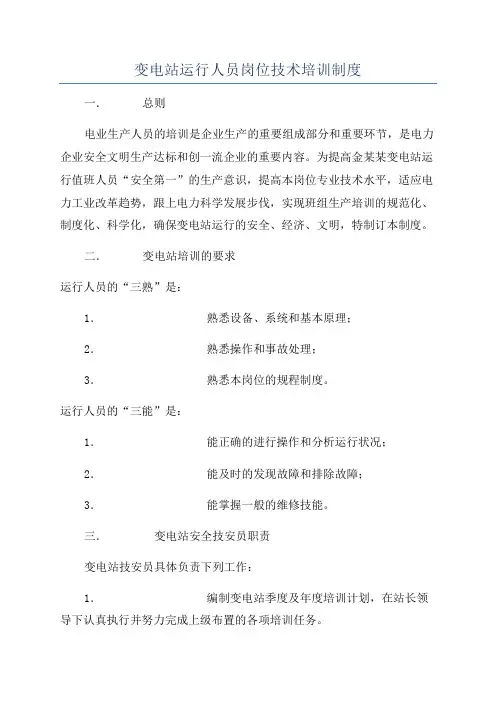 变电站运行人员岗位技术培训制度

一. 总则

电业生产人员的培训是企业生产的重要组成部分和重要环节，是电力企业安全文明生产达标和创一流企业的重要内容。为提高金某某变电站运行值班人员“安全第一”的生产意识，提高本岗位专业技术水平，适应电力工业改革趋势，跟上电力科学发展步伐，实现班组生产培训的规范化、制度化、科学化，确保变电站运行的安全、经济、文明，特制订本制度。

二. 变电站培训的要求

运行人员的“三熟”是：

1. 熟悉设备、系统和基本原理；

2. 熟悉操作和事故处理；

3. 熟悉本岗位的规程制度。

运行人员的“三能”是：

1. 能正确的进行操作和分析运行状况；

2. 能及时的发现故障和排除故障；

3. 能掌握一般的维修技能。

三. 变电站安全技安员职责

变电站技安员具体负责下列工作：

1. 编制变电站季度及年度培训计划，在站长领导下认真执行并努力完成上级布置的各项培训任务。